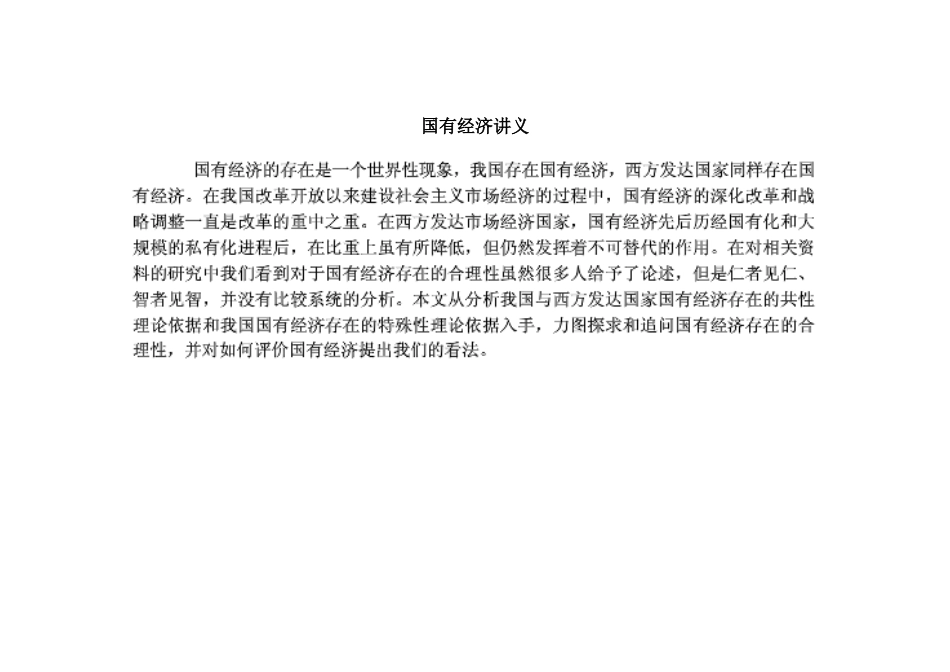 国有经济讲义

国有经济的存在是一个世界性现象，我国存在国有经济，西方发达国家同样存在国有经济。在我国改革开放以来建设社会主义市场经济的过程中，国有经济的深化改革和战略调整一直是改革的重中之重。在西方发达市场经济国家，国有经济先后历经国有化和大规模的私有化进程后，在比重上虽有所降低，但仍然发挥着不可替代的作用。在对相关资料的研究中我们看到对于国有经济存在的合理性虽然很多人给予了论述，但是仁者见仁、智者见智，并没有比较系统的分析。本文从分析我国与西方发达国家国有经济存在的共性理论依据和我国国有经济存在的特殊性理论依据入手，力图探求和追问国有经济存在的合理性，并对如何评价国有经济提出我们的看法。